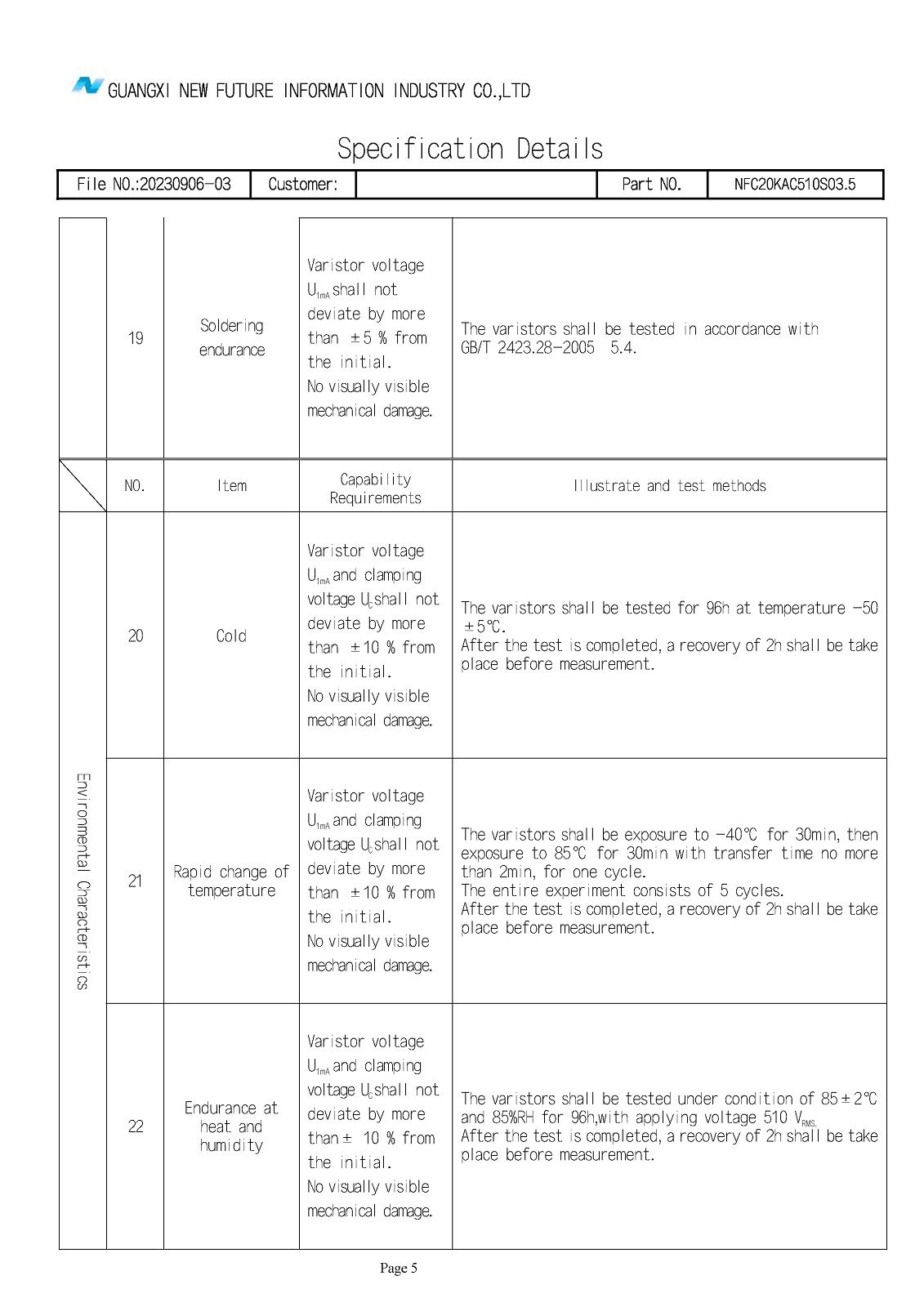 GUANGXI NEW FUTURE INFORMATION INDUSTRY CO.,LTD

Specification Details

| File NO.:20230906-03 | Customer: | | Part NO. | NFC20KAC510S03.5 |
|---|---|---|---|---|

| | 19 | Soldering endurance | Varistor voltage $U_{1mA}$ shall not deviate by more than ±5 % from the initial. No visually visible mechanical damage. | The varistors shall be tested in accordance with GB/T 2423.28-2005 5.4. |
|---|---|---|---|---|
| | NO. | Item | Capability Requirements | Illustrate and test methods |
| Environmental Characteristics | 20 | Cold | Varistor voltage $U_{1mA}$ and clamping voltage $U_c$ shall not deviate by more than ±10 % from the initial. No visually visible mechanical damage. | The varistors shall be tested for 96h at temperature -50 ±5℃. After the test is completed, a recovery of 2h shall be take place before measurement. |
| | 21 | Rapid change of temperature | Varistor voltage $U_{1mA}$ and clamping voltage $U_c$ shall not deviate by more than ±10 % from the initial. No visually visible mechanical damage. | The varistors shall be exposure to -40℃ for 30min, then exposure to 85℃ for 30min with transfer time no more than 2min, for one cycle. The entire experiment consists of 5 cycles. After the test is completed, a recovery of 2h shall be take place before measurement. |
| | 22 | Endurance at heat and humidity | Varistor voltage $U_{1mA}$ and clamping voltage $U_c$ shall not deviate by more than± 10 % from the initial. No visually visible mechanical damage. | The varistors shall be tested under condition of 85±2℃ and 85%RH for 96h,with applying voltage 510 $V_{RMS.}$ After the test is completed, a recovery of 2h shall be take place before measurement. |

Page 5